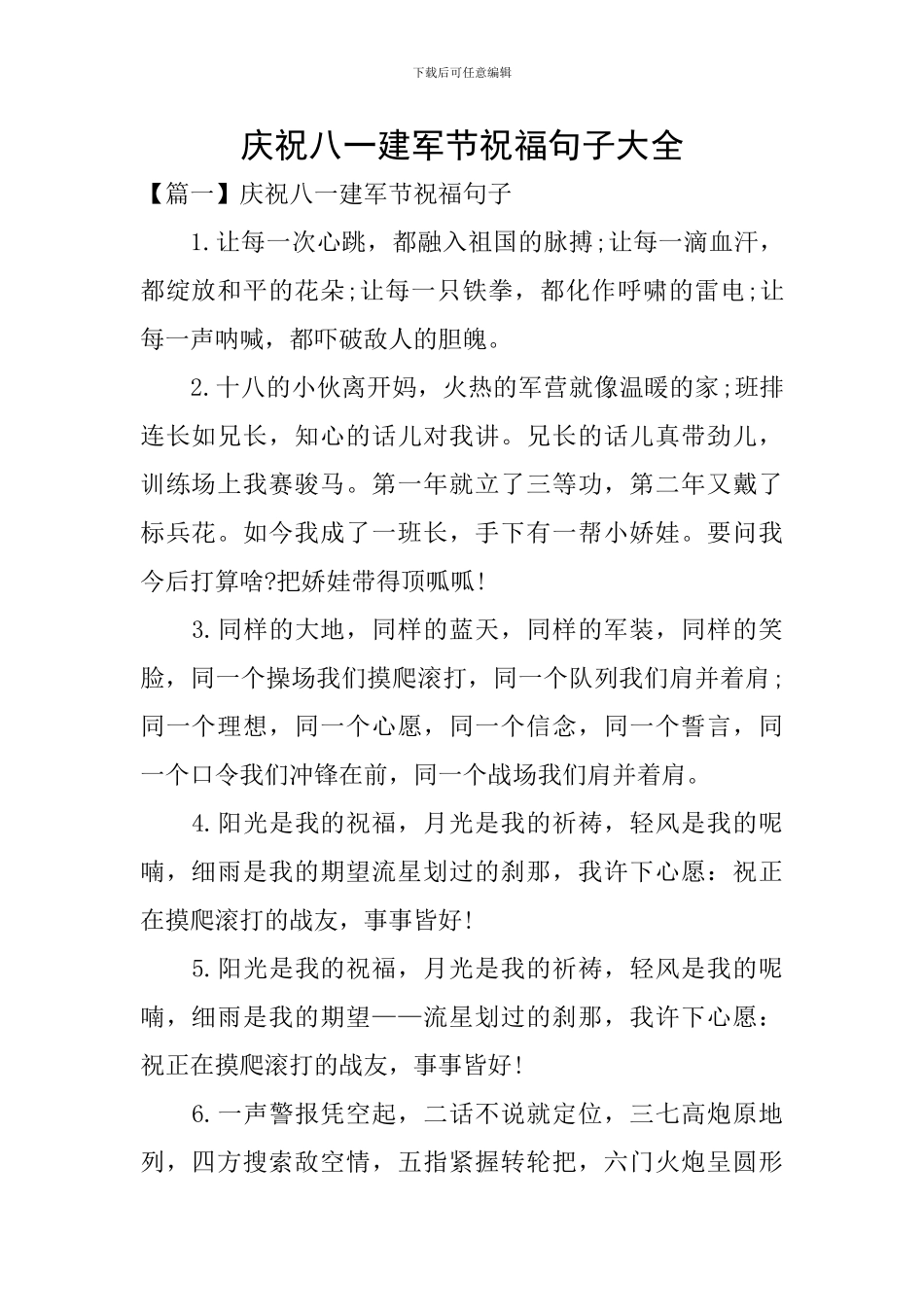 下载后可任意编辑

庆祝八一建军节祝福句子大全

【篇一】庆祝八一建军节祝福句子

1.让每一次心跳，都融入祖国的脉搏;让每一滴血汗，都绽放和平的花朵;让每一只铁拳，都化作呼啸的雷电;让每一声呐喊，都吓破敌人的胆魄。

2.十八的小伙离开妈，火热的军营就像温暖的家;班排连长如兄长，知心的话儿对我讲。兄长的话儿真带劲儿，训练场上我赛骏马。第一年就立了三等功，第二年又戴了标兵花。如今我成了一班长，手下有一帮小娇娃。要问我今后打算啥?把娇娃带得顶呱呱!

3.同样的大地，同样的蓝天，同样的军装，同样的笑脸，同一个操场我们摸爬滚打，同一个队列我们肩并着肩;同一个理想，同一个心愿，同一个信念，同一个誓言，同一个口令我们冲锋在前，同一个战场我们肩并着肩。

4.阳光是我的祝福，月光是我的祈祷，轻风是我的呢喃，细雨是我的期望流星划过的刹那，我许下心愿：祝正在摸爬滚打的战友，事事皆好!

5.阳光是我的祝福，月光是我的祈祷，轻风是我的呢喃，细雨是我的期望——流星划过的刹那，我许下心愿：祝正在摸爬滚打的战友，事事皆好!

6.一声警报凭空起，二话不说就定位，三七高炮原地列，四方搜索敌空情，五指紧握转轮把，六门火炮呈圆形